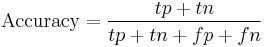 $\text{Accuracy} = \frac{tp + tn}{tp + tn + fp + fn}$